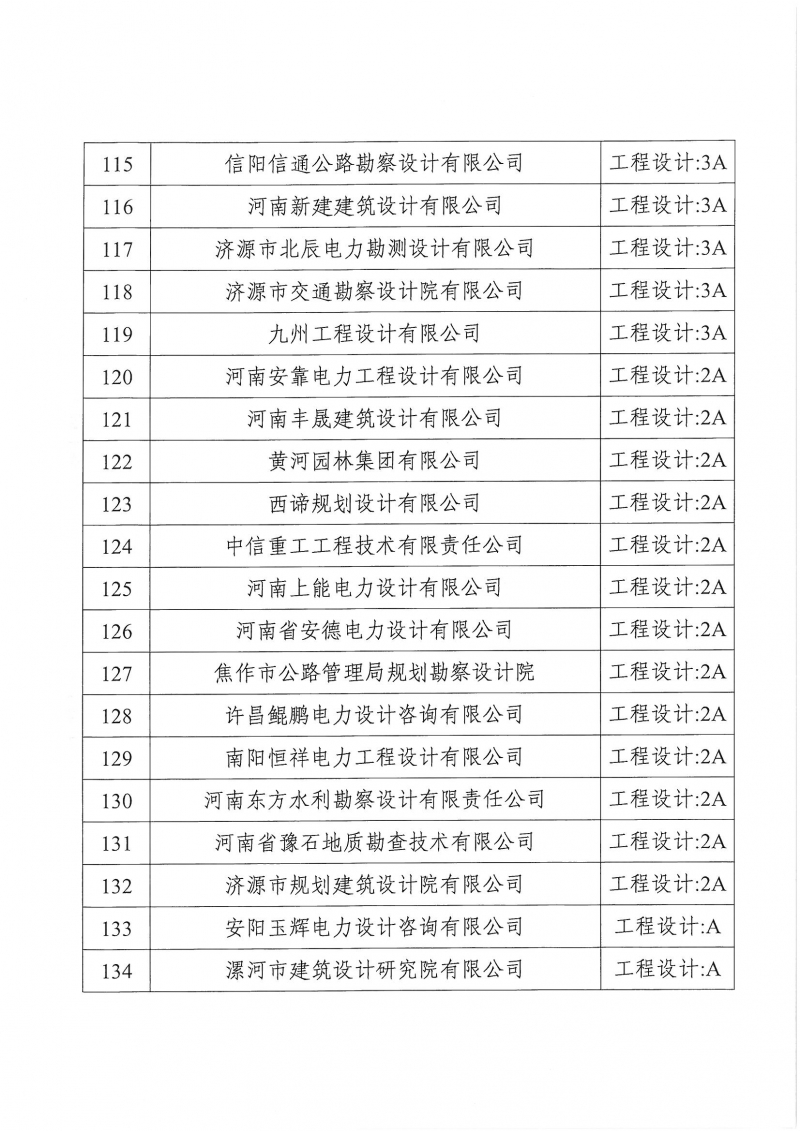 | 115 | 信阳信通公路勘察设计有限公司 | 工程设计:3A |
|---|---|---|
| 116 | 河南新建建筑设计有限公司 | 工程设计:3A |
| 117 | 济源市北辰电力勘测设计有限公司 | 工程设计:3A |
| 118 | 济源市交通勘察设计院有限公司 | 工程设计:3A |
| 119 | 九州工程设计有限公司 | 工程设计:3A |
| 120 | 河南安靠电力工程设计有限公司 | 工程设计:2A |
| 121 | 河南丰晟建筑设计有限公司 | 工程设计:2A |
| 122 | 黄河园林集团有限公司 | 工程设计:2A |
| 123 | 西谛规划设计有限公司 | 工程设计:2A |
| 124 | 中信重工工程技术有限责任公司 | 工程设计:2A |
| 125 | 河南上能电力设计有限公司 | 工程设计:2A |
| 126 | 河南省安德电力设计有限公司 | 工程设计:2A |
| 127 | 焦作市公路管理局规划勘察设计院 | 工程设计:2A |
| 128 | 许昌鲲鹏电力设计咨询有限公司 | 工程设计:2A |
| 129 | 南阳恒祥电力工程设计有限公司 | 工程设计:2A |
| 130 | 河南东方水利勘察设计有限责任公司 | 工程设计:2A |
| 131 | 河南省豫石地质勘查技术有限公司 | 工程设计:2A |
| 132 | 济源市规划建筑设计院有限公司 | 工程设计:2A |
| 133 | 安阳玉辉电力设计咨询有限公司 | 工程设计:A |
| 134 | 漯河市建筑设计研究院有限公司 | 工程设计:A |